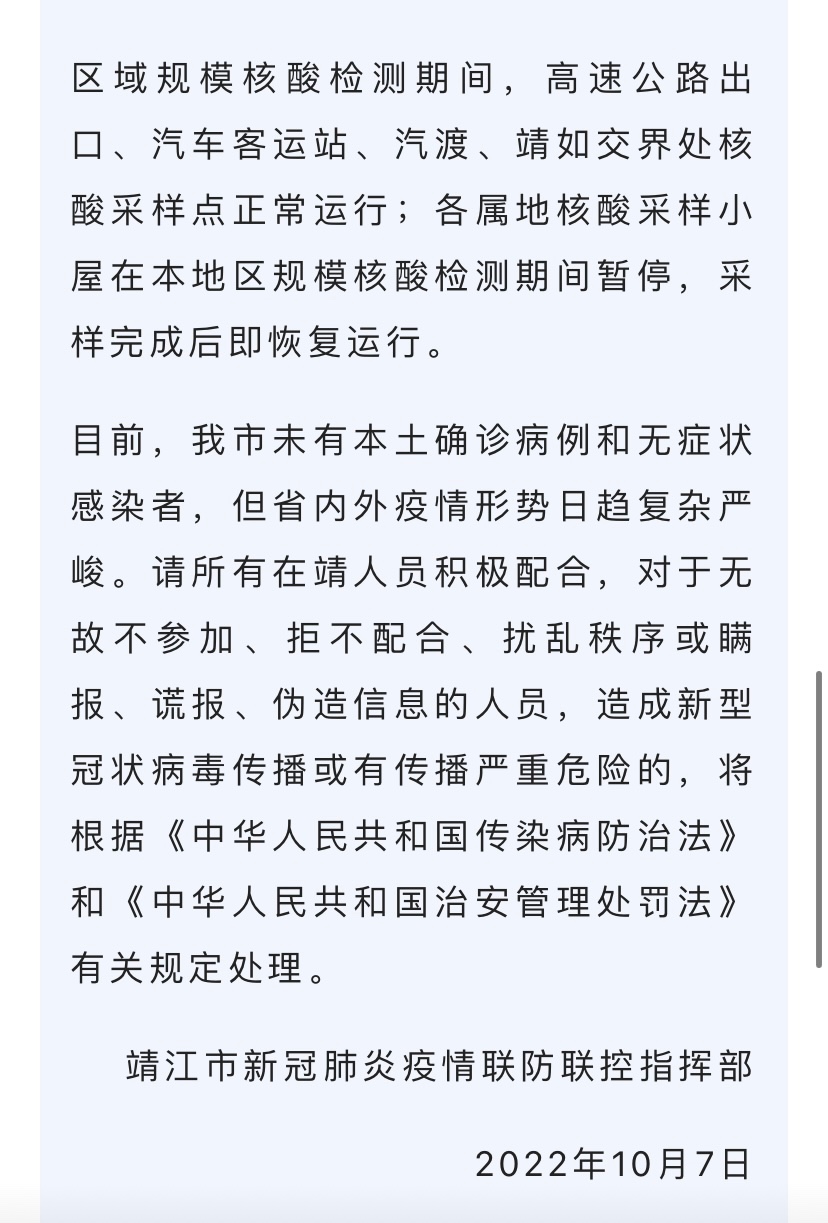 区域规模核酸检测期间，高速公路出口、汽车客运站、汽渡、靖如交界处核酸采样点正常运行；各属地核酸采样小屋在本地区规模核酸检测期间暂停，采样完成后即恢复运行。

目前，我市未有本土确诊病例和无症状感染者，但省内外疫情形势日趋复杂严峻。请所有在靖人员积极配合，对于无故不参加、拒不配合、扰乱秩序或瞒报、谎报、伪造信息的人员，造成新型冠状病毒传播或有传播严重危险的，将根据《中华人民共和国传染病防治法》和《中华人民共和国治安管理处罚法》有关规定处理。

靖江市新冠肺炎疫情联防联控指挥部

2022年10月7日